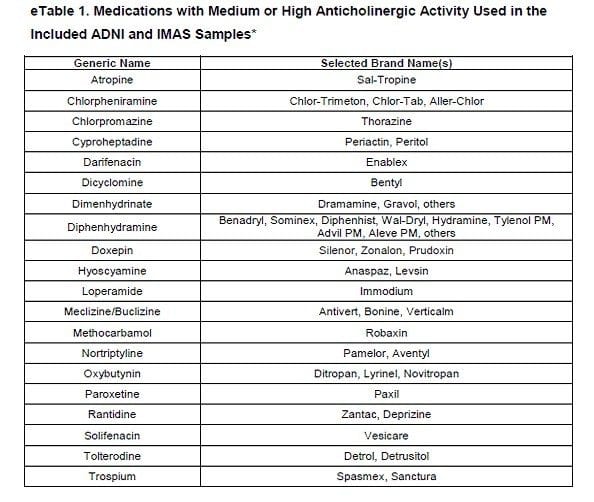 eTable 1. Medications with Medium or High Anticholinergic Activity Used in the Included ADNI and IMAS Samples*

| Generic Name | Selected Brand Name(s) |
|---|---|
| Atropine | Sal-Tropine |
| Chlorpheniramine | Chlor-Trimeton, Chlor-Tab, Aller-Chlor |
| Chlorpromazine | Thorazine |
| Cyproheptadine | Periactin, Peritol |
| Darifenacin | Enablex |
| Dicyclomine | Bentyl |
| Dimenhydrinate | Dramamine, Gravol, others |
| Diphenhydramine | Benadryl, Sominex, Diphenhist, Wal-Dryl, Hydramine, Tylenol PM, Advil PM, Aleve PM, others |
| Doxepin | Silenor, Zonalon, Prudoxin |
| Hyoscyamine | Anaspaz, Levsin |
| Loperamide | Immodium |
| Meclizine/Buclizine | Antivert, Bonine, Verticalm |
| Methocarbamol | Robaxin |
| Nortriptyline | Pamelor, Aventyl |
| Oxybutynin | Ditropan, Lyrinel, Novitropan |
| Paroxetine | Paxil |
| Rantidine | Zantac, Deprizine |
| Solifenacin | Vesicare |
| Tolterodine | Detrol, Detrusitol |
| Trospium | Spasmex, Sanctura |